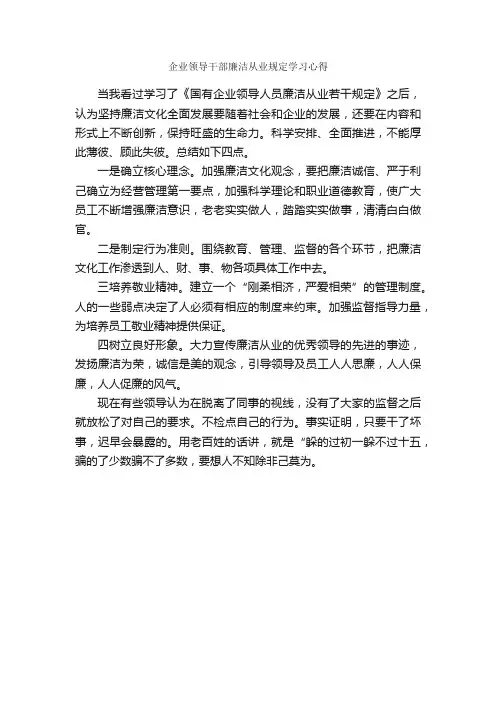 企业领导干部廉洁从业规定学习心得

当我看过学习了《国有企业领导人员廉洁从业若干规定》之后，认为坚持廉洁文化全面发展要随着社会和企业的发展，还要在内容和形式上不断创新，保持旺盛的生命力。科学安排、全面推进，不能厚此薄彼、顾此失彼。总结如下四点。

一是确立核心理念。加强廉洁文化观念，要把廉洁诚信、严于利己确立为经营管理第一要点，加强科学理论和职业道德教育，使广大员工不断增强廉洁意识，老老实实做人，踏踏实实做事，清清白白做官。

二是制定行为准则。围绕教育、管理、监督的各个环节，把廉洁文化工作渗透到人、财、事、物各项具体工作中去。

三培养敬业精神。建立一个“刚柔相济，严爱相荣”的管理制度。人的一些弱点决定了人必须有相应的制度来约束。加强监督指导力量，为培养员工敬业精神提供保证。

四树立良好形象。大力宣传廉洁从业的优秀领导的先进的事迹，发扬廉洁为荣，诚信是美的观念，引导领导及员工人人思廉，人人保廉，人人促廉的风气。

现在有些领导认为在脱离了同事的视线，没有了大家的监督之后就放松了对自己的要求。不检点自己的行为。事实证明，只要干了坏事，迟早会暴露的。用老百姓的话讲，就是“躲的过初一躲不过十五，骗的了少数骗不了多数，要想人不知除非己莫为。